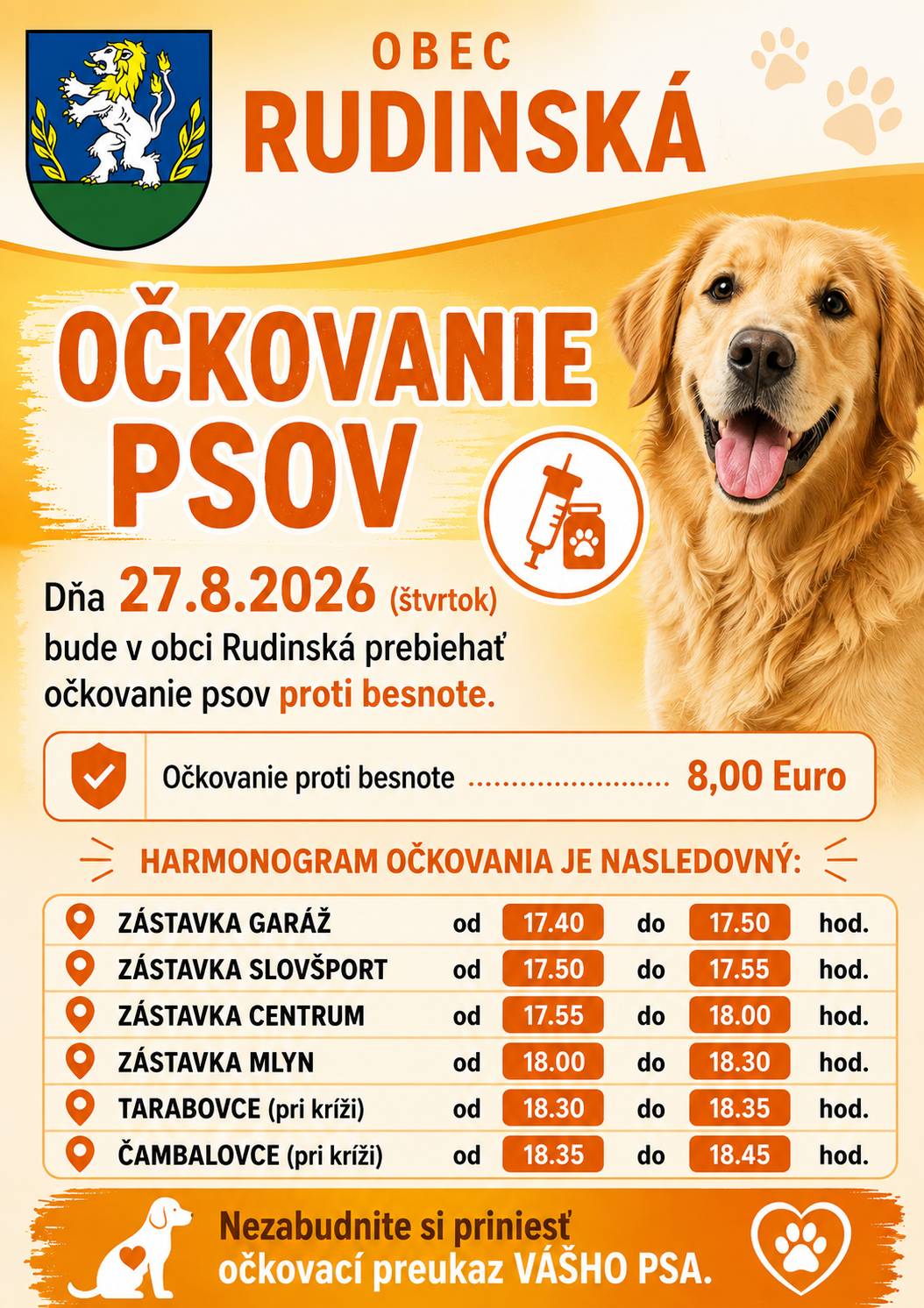 OBEC
RUDINSKÁ

OČKOVANIE PSOV

Dňa 27.8.2026 (štvrtok) bude v obci Rudinská prebiehať očkovanie psov proti besnote.

Očkovanie proti besnote ........................ 8,00 Euro

HARMONOGRAM OČKOVANIA JE NASLEDOVNÝ:

| | | | | | |
|---|---|---|---|---|---|
| ZÁSTAVKA GARÁŽ | od | 17.40 | do | 17.50 | hod. |
| ZÁSTAVKA SLOVŠPORT | od | 17.50 | do | 17.55 | hod. |
| ZÁSTAVKA CENTRUM | od | 17.55 | do | 18.00 | hod. |
| ZÁSTAVKA MLYN | od | 18.00 | do | 18.30 | hod. |
| TARABOVCE (pri kríži) | od | 18.30 | do | 18.35 | hod. |
| ČAMBALOVCE (pri kríži) | od | 18.35 | do | 18.45 | hod. |

Nezabudnite si priniesť očkovací preukaz VÁŠHO PSA.